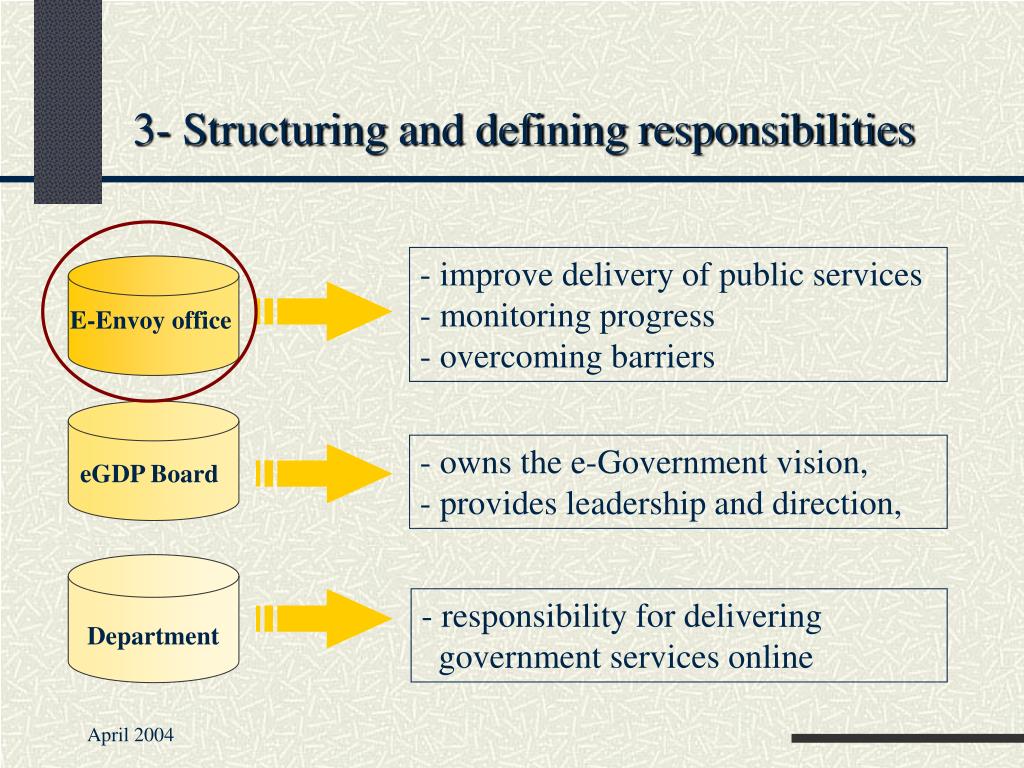 3- Structuring and defining responsibilities

E-Envoy office

- improve delivery of public services
- monitoring progress
- overcoming barriers

eGDP Board

- owns the e-Government vision,
- provides leadership and direction,

Department

- responsibility for delivering government services online

April 2004